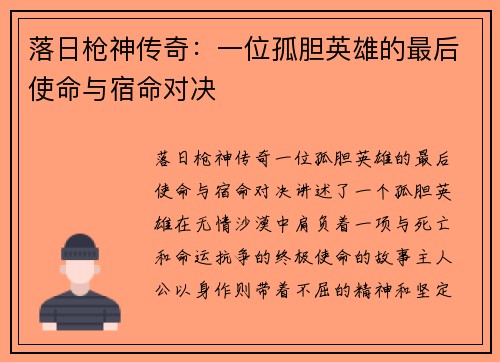 落日枪神传奇：一位孤胆英雄的最后使命与宿命对决

落日枪神传奇一位孤胆英雄的最后使命与宿命对决讲述了一个孤胆英雄在无情沙漠中肩负着一项与死亡和命运抗争的终极使命的故事主人公以身作则带着不屈的精神和坚定